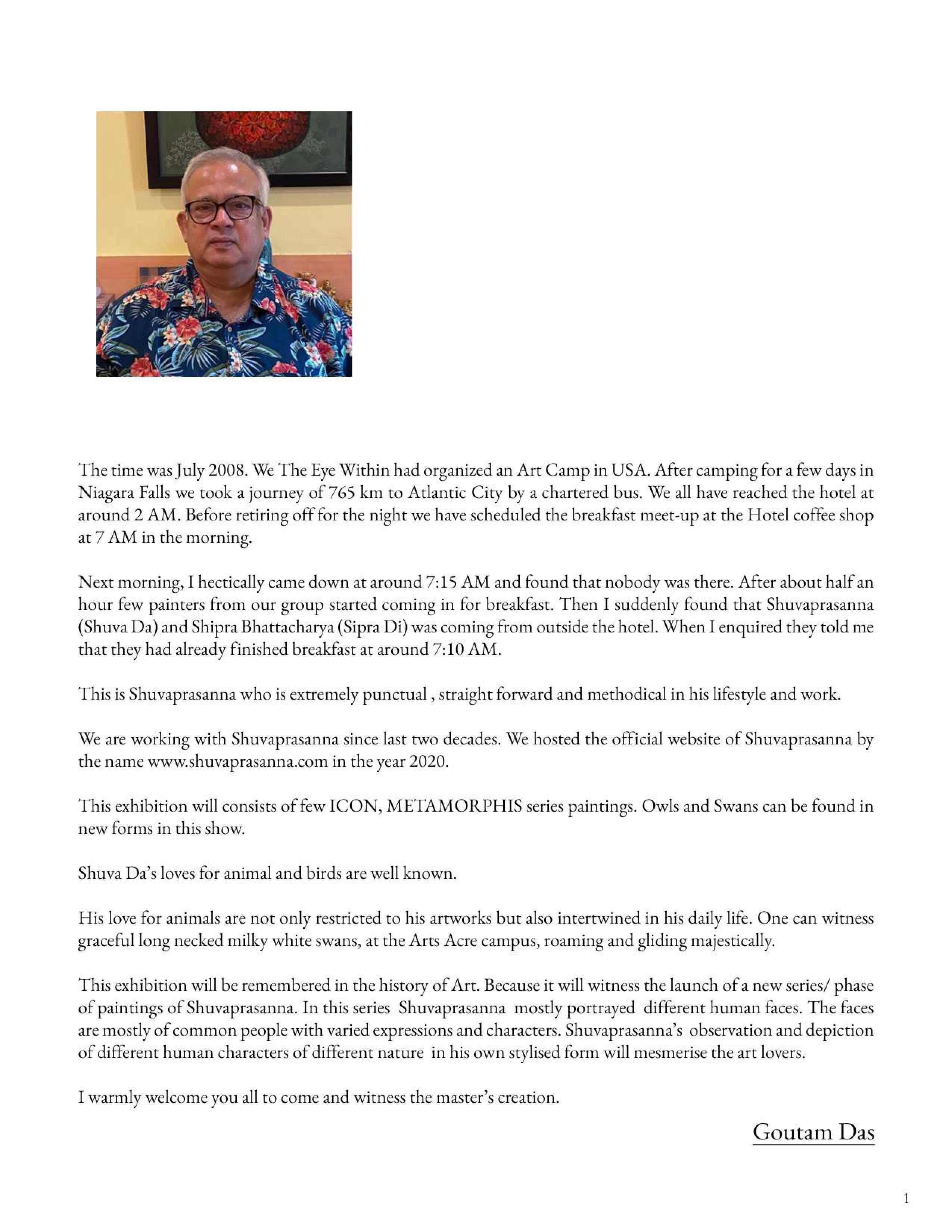 The time was July 2008. We The Eye Within had organized an Art Camp in USA. After camping for a few days in Niagara Falls we took a journey of 765 km to Atlantic City by a chartered bus. We all have reached the hotel at around 2 AM. Before retiring off for the night we have scheduled the breakfast meet-up at the Hotel coffee shop at 7 AM in the morning.

Next morning, I hectically came down at around 7:15 AM and found that nobody was there. After about half an hour few painters from our group started coming in for breakfast. Then I suddenly found that Shuvaprasanna (Shuva Da) and Shipra Bhattacharya (Sipra Di) was coming from outside the hotel. When I enquired they told me that they had already finished breakfast at around 7:10 AM.

This is Shuvaprasanna who is extremely punctual , straight forward and methodical in his lifestyle and work.

We are working with Shuvaprasanna since last two decades. We hosted the official website of Shuvaprasanna by the name www.shuvaprasanna.com in the year 2020.

This exhibition will consists of few ICON, METAMORPHIS series paintings. Owls and Swans can be found in new forms in this show.

Shuva Da's loves for animal and birds are well known.

His love for animals are not only restricted to his artworks but also intertwined in his daily life. One can witness graceful long necked milky white swans, at the Arts Acre campus, roaming and gliding majestically.

This exhibition will be remembered in the history of Art. Because it will witness the launch of a new series/ phase of paintings of Shuvaprasanna. In this series Shuvaprasanna mostly portrayed different human faces. The faces are mostly of common people with varied expressions and characters. Shuvaprasanna's observation and depiction of different human characters of different nature in his own stylised form will mesmerise the art lovers.

I warmly welcome you all to come and witness the master's creation.

Goutam Das

1